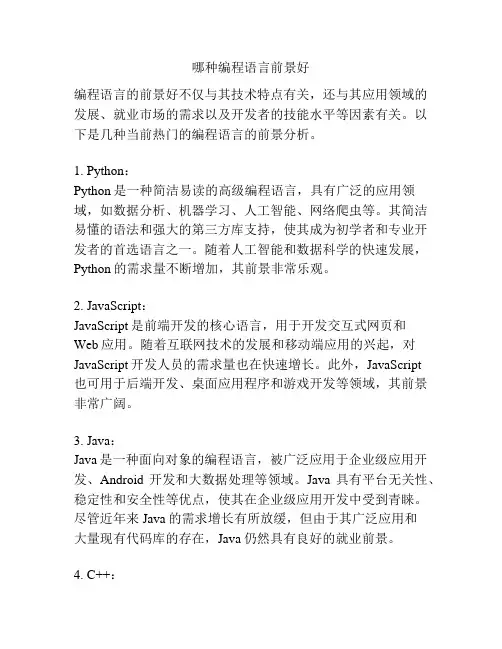 哪种编程语言前景好

编程语言的前景好不仅与其技术特点有关，还与其应用领域的发展、就业市场的需求以及开发者的技能水平等因素有关。以下是几种当前热门的编程语言的前景分析。

1. Python：
Python 是一种简洁易读的高级编程语言，具有广泛的应用领域，如数据分析、机器学习、人工智能、网络爬虫等。其简洁易懂的语法和强大的第三方库支持，使其成为初学者和专业开发者的首选语言之一。随着人工智能和数据科学的快速发展，Python 的需求量不断增加，其前景非常乐观。

2. JavaScript：
JavaScript 是前端开发的核心语言，用于开发交互式网页和 Web 应用。随着互联网技术的发展和移动端应用的兴起，对 JavaScript 开发人员的需求量也在快速增长。此外，JavaScript 也可用于后端开发、桌面应用程序和游戏开发等领域，其前景非常广阔。

3. Java：
Java 是一种面向对象的编程语言，被广泛应用于企业级应用开发、Android 开发和大数据处理等领域。Java 具有平台无关性、稳定性和安全性等优点，使其在企业级应用开发中受到青睐。尽管近年来 Java 的需求增长有所放缓，但由于其广泛应用和大量现有代码库的存在，Java 仍然具有良好的就业前景。

4. C++：